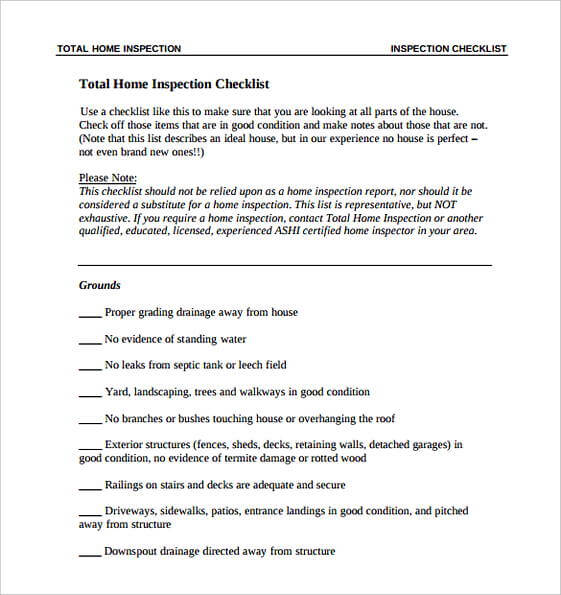 TOTAL HOME INSPECTION INSPECTION CHECKLIST

Total Home Inspection Checklist

Use a checklist like this to make sure that you are looking at all parts of the house. Check off those items that are in good condition and make notes about those that are not. (Note that this list describes an ideal house, but in our experience no house is perfect – not even brand new ones!!)

Please Note:
This checklist should not be relied upon as a home inspection report, nor should it be considered a substitute for a home inspection. This list is representative, but NOT exhaustive. If you require a home inspection, contact Total Home Inspection or another qualified, educated, licensed, experienced ASHI certified home inspector in your area.

Grounds

____ Proper grading drainage away from house

____ No evidence of standing water

____ No leaks from septic tank or leech field

____ Yard, landscaping, trees and walkways in good condition

____ No branches or bushes touching house or overhanging the roof

____ Exterior structures (fences, sheds, decks, retaining walls, detached garages) in good condition, no evidence of termite damage or rotted wood

____ Railings on stairs and decks are adequate and secure

____ Driveways, sidewalks, patios, entrance landings in good condition, and pitched away from structure

____ Downspout drainage directed away from structure